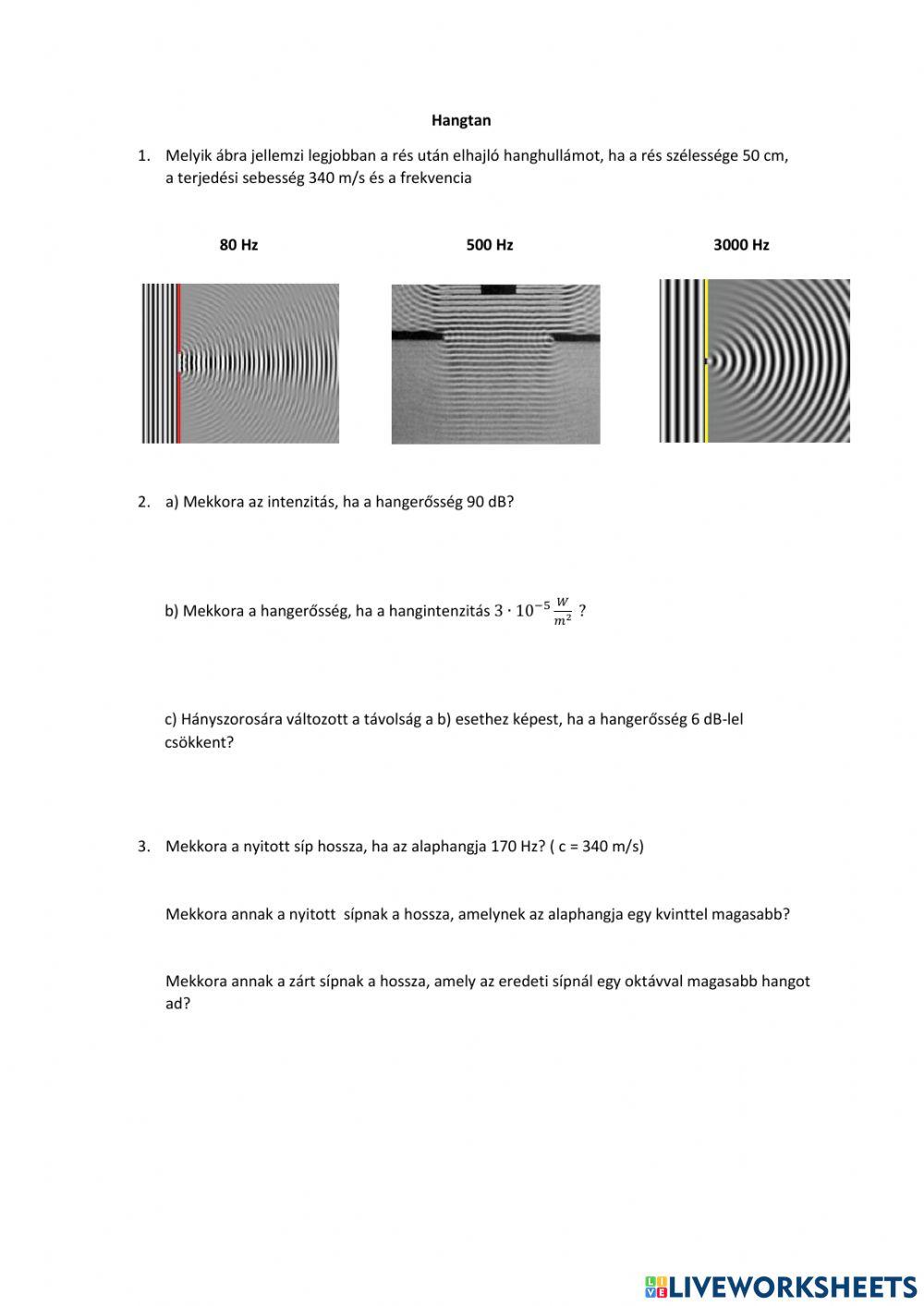 Hangtan

1. Melyik ábra jellemzi legjobban a rés után elhajló hanghullámot, ha a rés szélessége 50 cm, a terjedési sebesség 340 m/s és a frekvencia

80 Hz

500 Hz

3000 Hz

2. a) Mekkora az intenzitás, ha a hangerősség 90 dB?

b) Mekkora a hangerősség, ha a hangintenzitás $3 \cdot 10^{-5} \frac{W}{m^2}$ ?

c) Hányszorosára változott a távolság a b) esethez képest, ha a hangerősség 6 dB-lel csökkent?

3. Mekkora a nyitott síp hossza, ha az alaphangja 170 Hz? ( c = 340 m/s)

Mekkora annak a nyitott sípnak a hossza, amelynek az alaphangja egy kvinttel magasabb?

Mekkora annak a zárt sípnak a hossza, amely az eredeti sípnál egy oktávval magasabb hangot ad?

LIVEWORKSHEETS